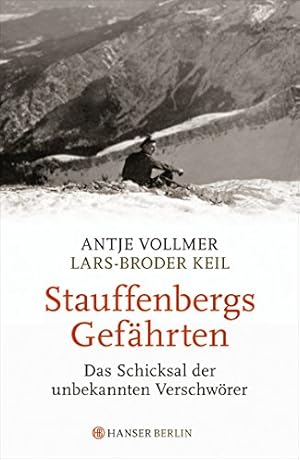 ANTJE VOLLMER
LARS-BRODER KEIL

Stauffenbergs Gefährten

Das Schicksal der unbekannten Verschwörer

HANSER BERLIN